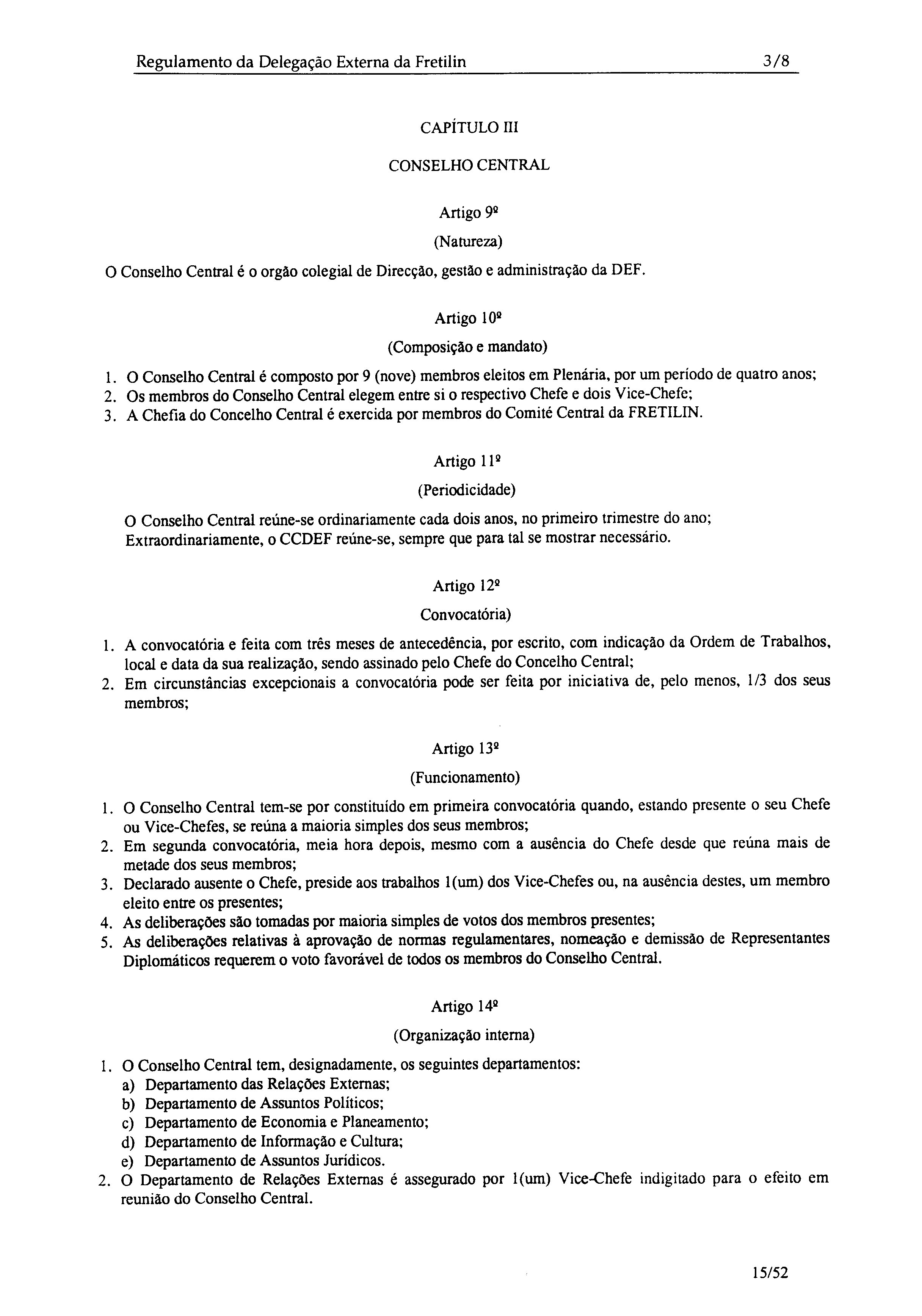 Regulamento da Delegação Externa da Fretilin 3/8

CAPÍTULO III

CONSELHO CENTRAL

Artigo 9º

(Natureza)

O Conselho Central é o orgão colegial de Direcção, gestão e administração da DEF.

Artigo 10º

(Composição e mandato)

1. O Conselho Central é composto por 9 (nove) membros eleitos em Plenária, por um período de quatro anos;
2. Os membros do Conselho Central elegem entre si o respectivo Chefe e dois Vice-Chefe;
3. A Chefia do Concelho Central é exercida por membros do Comité Central da FRETILIN.

Artigo 11º

(Periodicidade)

O Conselho Central reúne-se ordinariamente cada dois anos, no primeiro trimestre do ano; Extraordinariamente, o CCDEF reúne-se, sempre que para tal se mostrar necessário.

Artigo 12º

Convocatória)

1. A convocatória e feita com três meses de antecedência, por escrito, com indicação da Ordem de Trabalhos, local e data da sua realização, sendo assinado pelo Chefe do Concelho Central;
2. Em circunstâncias excepcionais a convocatória pode ser feita por iniciativa de, pelo menos, 1/3 dos seus membros;

Artigo 13º

(Funcionamento)

1. O Conselho Central tem-se por constituído em primeira convocatória quando, estando presente o seu Chefe ou Vice-Chefes, se reúna a maioria simples dos seus membros;
2. Em segunda convocatória, meia hora depois, mesmo com a ausência do Chefe desde que reúna mais de metade dos seus membros;
3. Declarado ausente o Chefe, preside aos trabalhos 1(um) dos Vice-Chefes ou, na ausência destes, um membro eleito entre os presentes;
4. As deliberações são tomadas por maioria simples de votos dos membros presentes;
5. As deliberações relativas à aprovação de normas regulamentares, nomeação e demissão de Representantes Diplomáticos requerem o voto favorável de todos os membros do Conselho Central.

Artigo 14º

(Organização interna)

1. O Conselho Central tem, designadamente, os seguintes departamentos:
a) Departamento das Relações Externas;
b) Departamento de Assuntos Políticos;
c) Departamento de Economia e Planeamento;
d) Departamento de Informação e Cultura;
e) Departamento de Assuntos Jurídicos.
2. O Departamento de Relações Externas é assegurado por 1(um) Vice-Chefe indigitado para o efeito em reunião do Conselho Central.

15/52